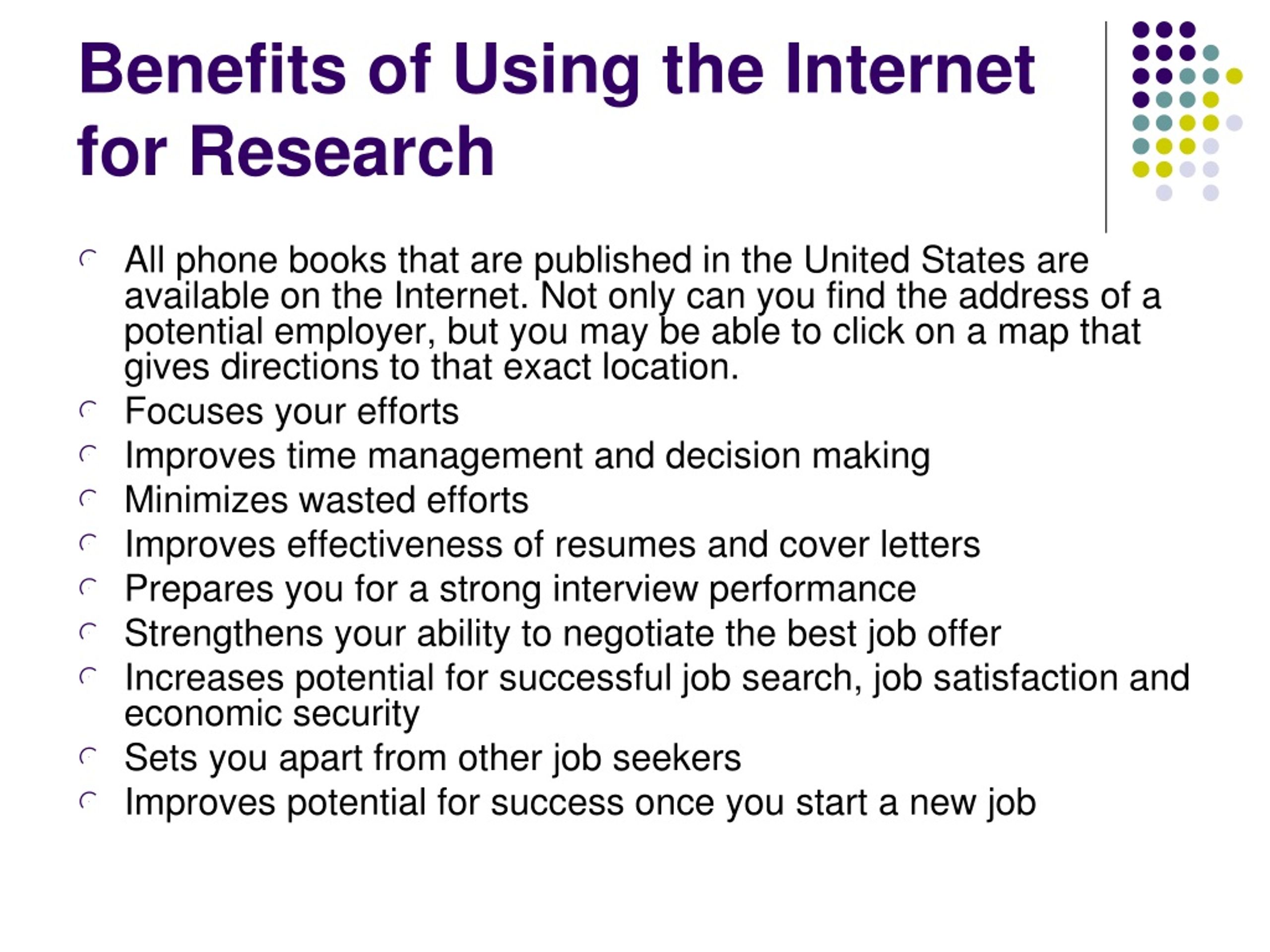 Benefits of Using the Internet for Research

- All phone books that are published in the United States are available on the Internet. Not only can you find the address of a potential employer, but you may be able to click on a map that gives directions to that exact location.
- Focuses your efforts
- Improves time management and decision making
- Minimizes wasted efforts
- Improves effectiveness of resumes and cover letters
- Prepares you for a strong interview performance
- Strengthens your ability to negotiate the best job offer
- Increases potential for successful job search, job satisfaction and economic security
- Sets you apart from other job seekers
- Improves potential for success once you start a new job